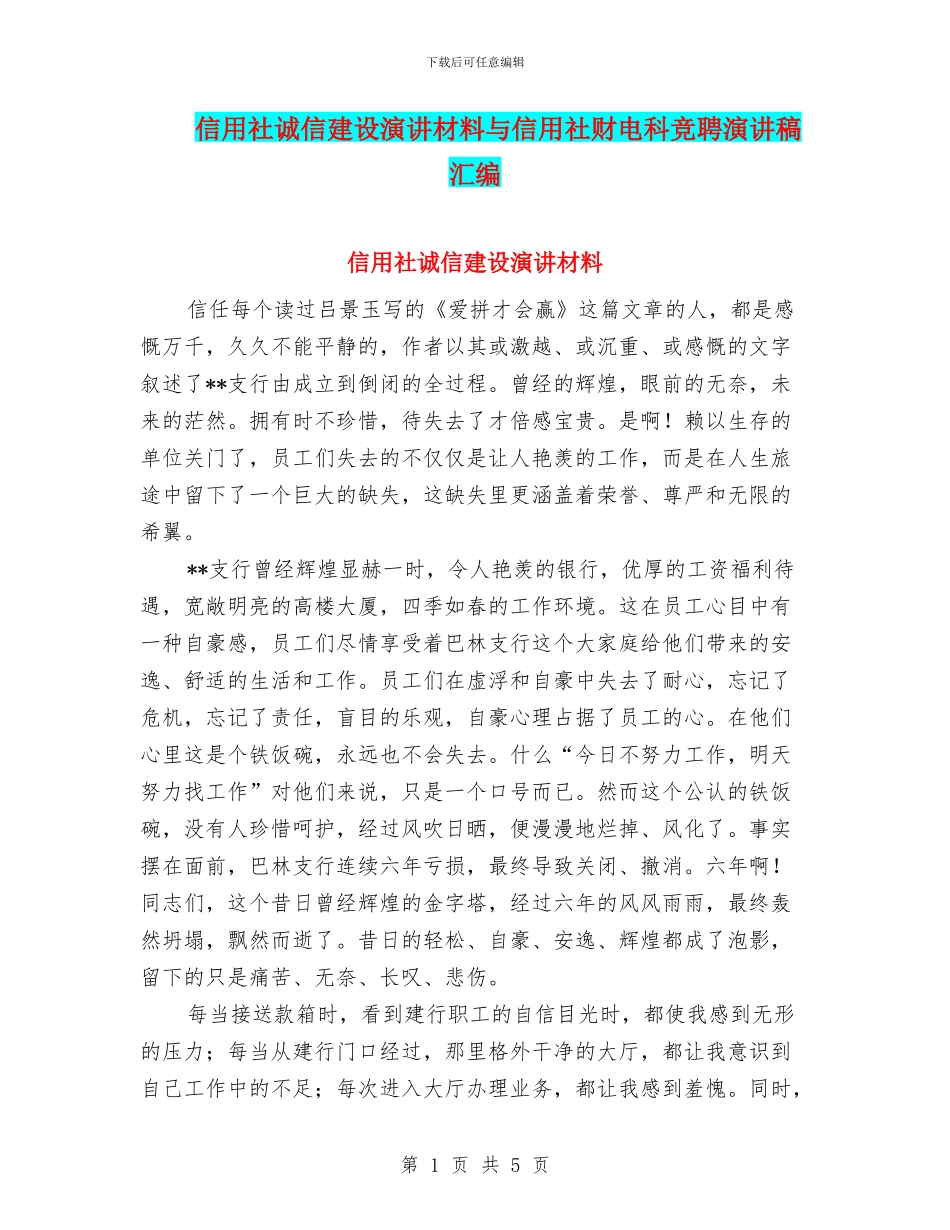 下载后可任意编辑

信用社诚信建设演讲材料与信用社财电科竞聘演讲稿汇编

信用社诚信建设演讲材料

信任每个读过吕景玉写的《爱拼才会赢》这篇文章的人，都是感慨万千，久久不能平静的，作者以其或激越、或沉重、或感慨的文字叙述了**支行由成立到倒闭的全过程。曾经的辉煌，眼前的无奈，未来的茫然。拥有时不珍惜，待失去了才倍感宝贵。是啊！赖以生存的单位关门了，员工们失去的不仅仅是让人艳羡的工作，而是在人生旅途中留下了一个巨大的缺失，这缺失里更涵盖着荣誉、尊严和无限的希翼。

**支行曾经辉煌显赫一时，令人艳羡的银行，优厚的工资福利待遇，宽敞明亮的高楼大厦，四季如春的工作环境。这在员工心目中有一种自豪感，员工们尽情享受着巴林支行这个大家庭给他们带来的安逸、舒适的生活和工作。员工们在虚浮和自豪中失去了耐心，忘记了危机，忘记了责任，盲目的乐观，自豪心理占据了员工的心。在他们心里这是个铁饭碗，永远也不会失去。什么“今日不努力工作，明天努力找工作”对他们来说，只是一个口号而已。然而这个公认的铁饭碗，没有人珍惜呵护，经过风吹日晒，便漫漫地烂掉、风化了。事实摆在面前，巴林支行连续六年亏损，最终导致关闭、撤消。六年啊！同志们，这个昔日曾经辉煌的金字塔，经过六年的风风雨雨，最终轰然坍塌，飘然而逝了。昔日的轻松、自豪、安逸、辉煌都成了泡影，留下的只是痛苦、无奈、长叹、悲伤。

每当接送款箱时，看到建行职工的自信目光时，都使我感到无形的压力；每当从建行门口经过，那里格外干净的大厅，都让我意识到自己工作中的不足；每次进入大厅办理业务，都让我感到羞愧。同时，

第 1 页 共 5 页